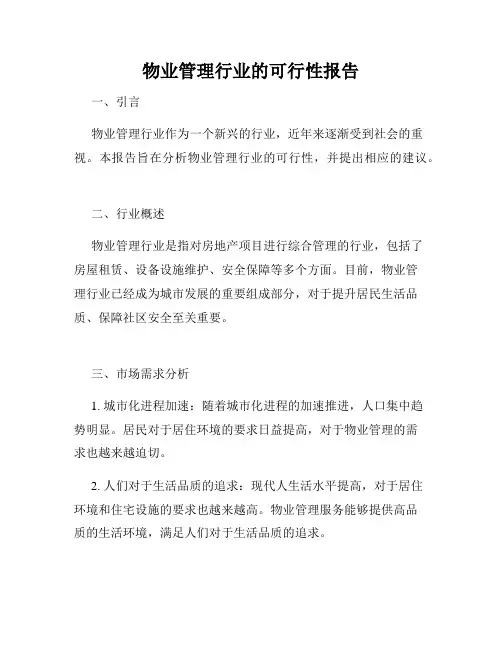 物业管理行业的可行性报告

一、引言

物业管理行业作为一个新兴的行业，近年来逐渐受到社会的重视。本报告旨在分析物业管理行业的可行性，并提出相应的建议。

二、行业概述

物业管理行业是指对房地产项目进行综合管理的行业，包括了房屋租赁、设备设施维护、安全保障等多个方面。目前，物业管理行业已经成为城市发展的重要组成部分，对于提升居民生活品质、保障社区安全至关重要。

三、市场需求分析

1. 城市化进程加速：随着城市化进程的加速推进，人口集中趋势明显。居民对于居住环境的要求日益提高，对于物业管理的需求也越来越迫切。

2. 人们对于生活品质的追求：现代人生活水平提高，对于居住环境和住宅设施的要求也越来越高。物业管理服务能够提供高品质的生活环境，满足人们对于生活品质的追求。